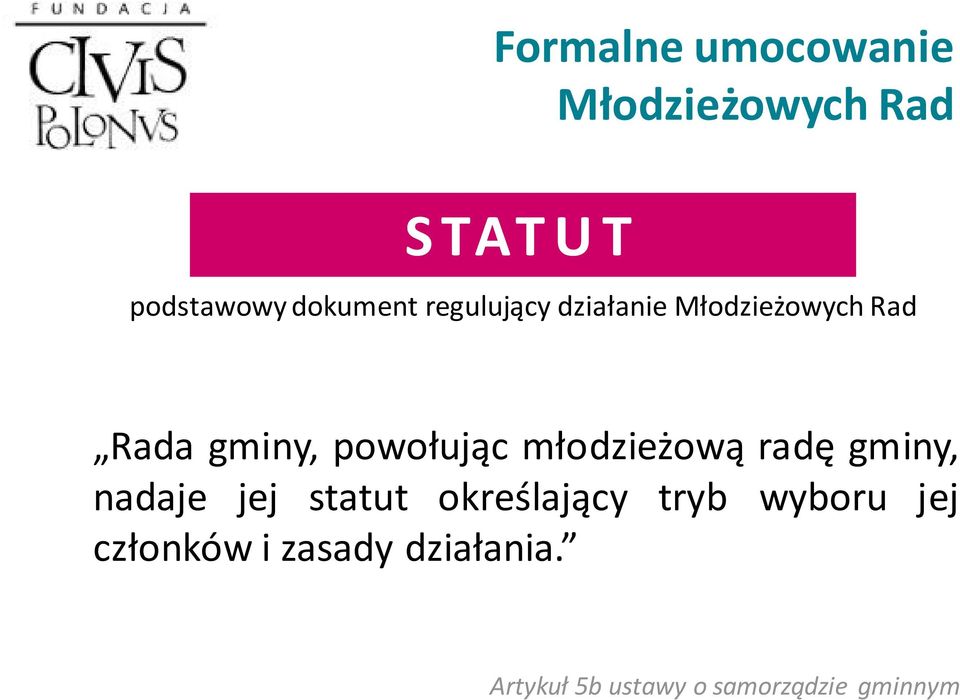 FUNDACJA
CIVIS
POLONVS

Formalne umocowanie Młodzieżowych Rad

STATUT

podstawowy dokument regulujący działanie Młodzieżowych Rad

„Rada gminy, powołując młodzieżową radę gminy, nadaje jej statut określający tryb wyboru jej członków i zasady działania.”

Artykuł 5b ustawy o samorządzie gminnym